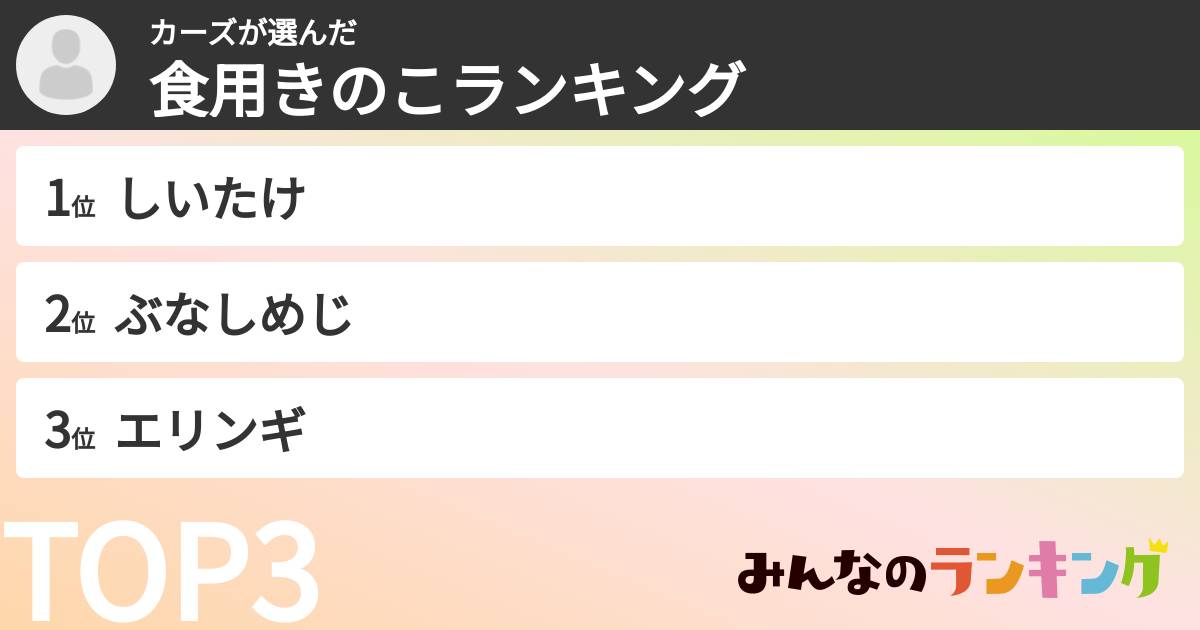 カーズが選んだ
食用きのこランキング

1位 しいたけ

2位 ぶなしめじ

3位 エリンギ

TOP3

みんなのランキング